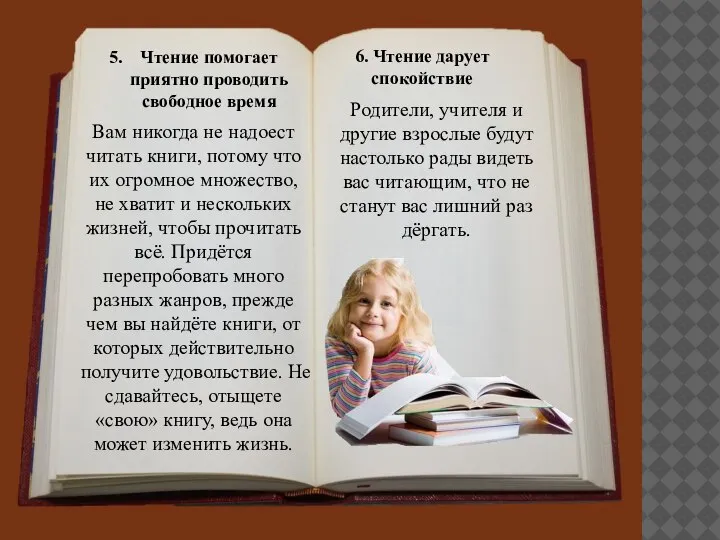 5. Чтение помогает приятно проводить свободное время

Вам никогда не надоест читать книги, потому что их огромное множество, не хватит и нескольких жизней, чтобы прочитать всё. Придётся перепробовать много разных жанров, прежде чем вы найдёте книги, от которых действительно получите удовольствие. Не сдавайтесь, отыщете «свою» книгу, ведь она может изменить жизнь.

6. Чтение дарует спокойствие

Родители, учителя и другие взрослые будут настолько рады видеть вас читающим, что не станут вас лишний раз дёргать.